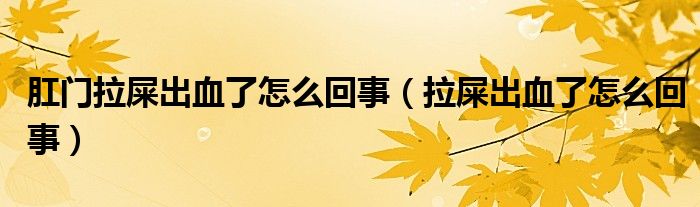 肛门拉屎出血了怎么回事（拉屎出血了怎么回事）